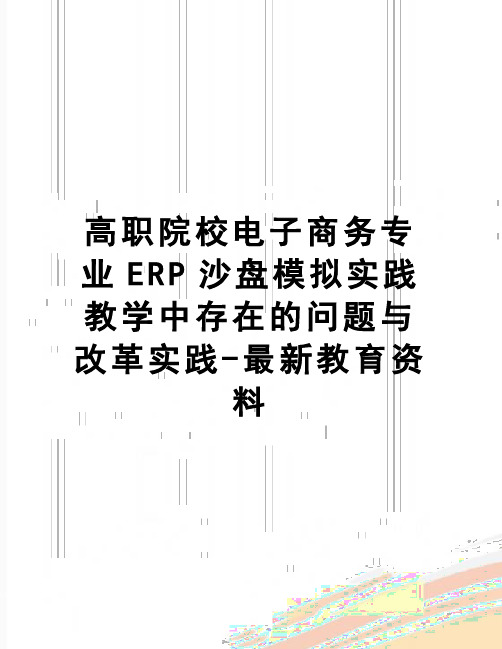 高职院校电子商务专业 ERP 沙盘模拟实践教学中存在的问题与改革实践-最新教育资料